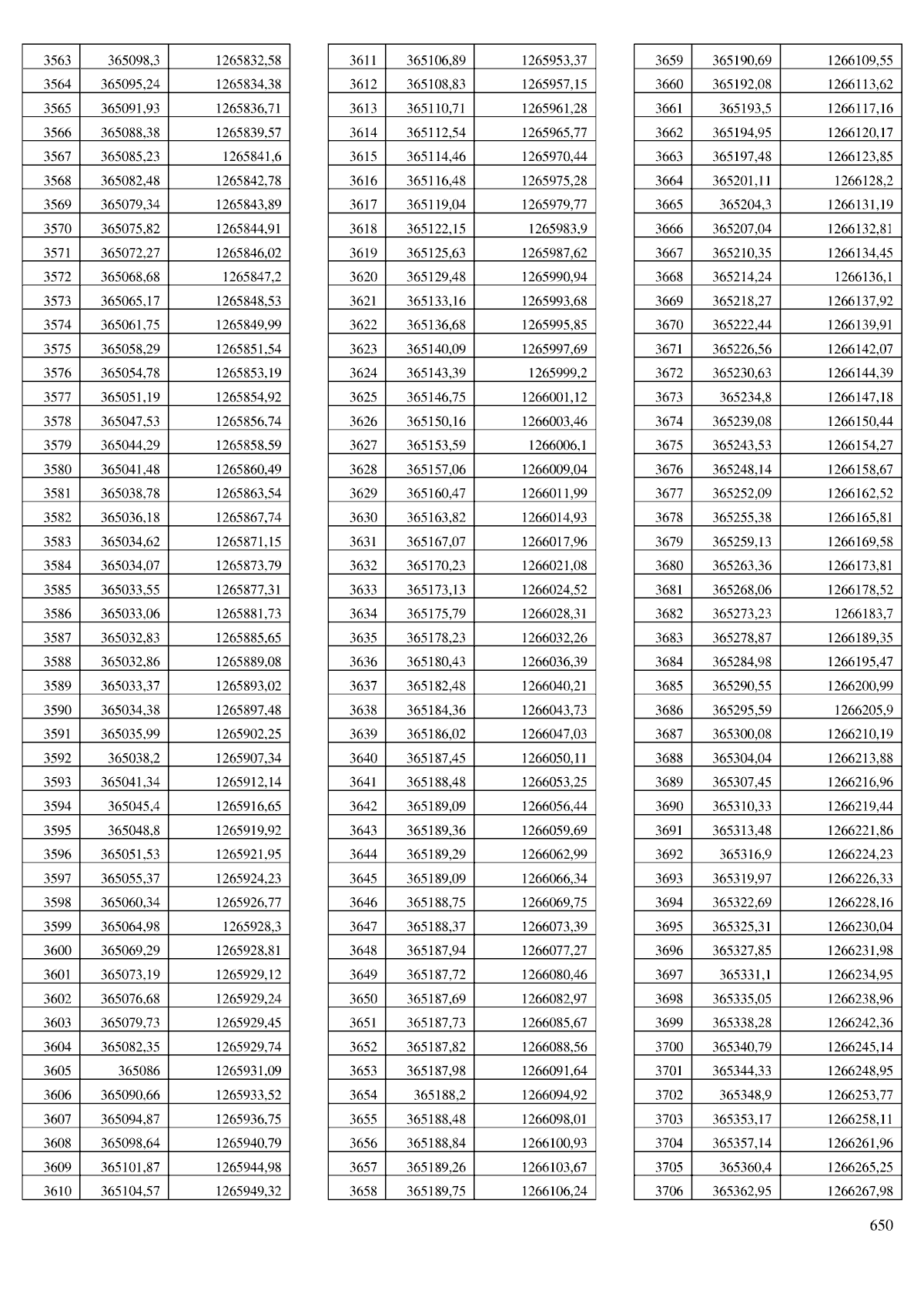 | | | |
|---|---|---|
| 3563 | 365098,3 | 1265832,58 |
| 3564 | 365095,24 | 1265834,38 |
| 3565 | 365091,93 | 1265836,71 |
| 3566 | 365088,38 | 1265839,57 |
| 3567 | 365085,23 | 1265841,6 |
| 3568 | 365082,48 | 1265842,78 |
| 3569 | 365079,34 | 1265843,89 |
| 3570 | 365075,82 | 1265844,91 |
| 3571 | 365072,27 | 1265846,02 |
| 3572 | 365068,68 | 1265847,2 |
| 3573 | 365065,17 | 1265848,53 |
| 3574 | 365061,75 | 1265849,99 |
| 3575 | 365058,29 | 1265851,54 |
| 3576 | 365054,78 | 1265853,19 |
| 3577 | 365051,19 | 1265854,92 |
| 3578 | 365047,53 | 1265856,74 |
| 3579 | 365044,29 | 1265858,59 |
| 3580 | 365041,48 | 1265860,49 |
| 3581 | 365038,78 | 1265863,54 |
| 3582 | 365036,18 | 1265867,74 |
| 3583 | 365034,62 | 1265871,15 |
| 3584 | 365034,07 | 1265873,79 |
| 3585 | 365033,55 | 1265877,31 |
| 3586 | 365033,06 | 1265881,73 |
| 3587 | 365032,83 | 1265885,65 |
| 3588 | 365032,86 | 1265889,08 |
| 3589 | 365033,37 | 1265893,02 |
| 3590 | 365034,38 | 1265897,48 |
| 3591 | 365035,99 | 1265902,25 |
| 3592 | 365038,2 | 1265907,34 |
| 3593 | 365041,34 | 1265912,14 |
| 3594 | 365045,4 | 1265916,65 |
| 3595 | 365048,8 | 1265919,92 |
| 3596 | 365051,53 | 1265921,95 |
| 3597 | 365055,37 | 1265924,23 |
| 3598 | 365060,34 | 1265926,77 |
| 3599 | 365064,98 | 1265928,3 |
| 3600 | 365069,29 | 1265928,81 |
| 3601 | 365073,19 | 1265929,12 |
| 3602 | 365076,68 | 1265929,24 |
| 3603 | 365079,73 | 1265929,45 |
| 3604 | 365082,35 | 1265929,74 |
| 3605 | 365086 | 1265931,09 |
| 3606 | 365090,66 | 1265933,52 |
| 3607 | 365094,87 | 1265936,75 |
| 3608 | 365098,64 | 1265940,79 |
| 3609 | 365101,87 | 1265944,98 |
| 3610 | 365104,57 | 1265949,32 |

| | | |
|---|---|---|
| 3611 | 365106,89 | 1265953,37 |
| 3612 | 365108,83 | 1265957,15 |
| 3613 | 365110,71 | 1265961,28 |
| 3614 | 365112,54 | 1265965,77 |
| 3615 | 365114,46 | 1265970,44 |
| 3616 | 365116,48 | 1265975,28 |
| 3617 | 365119,04 | 1265979,77 |
| 3618 | 365122,15 | 1265983,9 |
| 3619 | 365125,63 | 1265987,62 |
| 3620 | 365129,48 | 1265990,94 |
| 3621 | 365133,16 | 1265993,68 |
| 3622 | 365136,68 | 1265995,85 |
| 3623 | 365140,09 | 1265997,69 |
| 3624 | 365143,39 | 1265999,2 |
| 3625 | 365146,75 | 1266001,12 |
| 3626 | 365150,16 | 1266003,46 |
| 3627 | 365153,59 | 1266006,1 |
| 3628 | 365157,06 | 1266009,04 |
| 3629 | 365160,47 | 1266011,99 |
| 3630 | 365163,82 | 1266014,93 |
| 3631 | 365167,07 | 1266017,96 |
| 3632 | 365170,23 | 1266021,08 |
| 3633 | 365173,13 | 1266024,52 |
| 3634 | 365175,79 | 1266028,31 |
| 3635 | 365178,23 | 1266032,26 |
| 3636 | 365180,43 | 1266036,39 |
| 3637 | 365182,48 | 1266040,21 |
| 3638 | 365184,36 | 1266043,73 |
| 3639 | 365186,02 | 1266047,03 |
| 3640 | 365187,45 | 1266050,11 |
| 3641 | 365188,48 | 1266053,25 |
| 3642 | 365189,09 | 1266056,44 |
| 3643 | 365189,36 | 1266059,69 |
| 3644 | 365189,29 | 1266062,99 |
| 3645 | 365189,09 | 1266066,34 |
| 3646 | 365188,75 | 1266069,75 |
| 3647 | 365188,37 | 1266073,39 |
| 3648 | 365187,94 | 1266077,27 |
| 3649 | 365187,72 | 1266080,46 |
| 3650 | 365187,69 | 1266082,97 |
| 3651 | 365187,73 | 1266085,67 |
| 3652 | 365187,82 | 1266088,56 |
| 3653 | 365187,98 | 1266091,64 |
| 3654 | 365188,2 | 1266094,92 |
| 3655 | 365188,48 | 1266098,01 |
| 3656 | 365188,84 | 1266100,93 |
| 3657 | 365189,26 | 1266103,67 |
| 3658 | 365189,75 | 1266106,24 |

| | | |
|---|---|---|
| 3659 | 365190,69 | 1266109,55 |
| 3660 | 365192,08 | 1266113,62 |
| 3661 | 365193,5 | 1266117,16 |
| 3662 | 365194,95 | 1266120,17 |
| 3663 | 365197,48 | 1266123,85 |
| 3664 | 365201,11 | 1266128,2 |
| 3665 | 365204,3 | 1266131,19 |
| 3666 | 365207,04 | 1266132,81 |
| 3667 | 365210,35 | 1266134,45 |
| 3668 | 365214,24 | 1266136,1 |
| 3669 | 365218,27 | 1266137,92 |
| 3670 | 365222,44 | 1266139,91 |
| 3671 | 365226,56 | 1266142,07 |
| 3672 | 365230,63 | 1266144,39 |
| 3673 | 365234,8 | 1266147,18 |
| 3674 | 365239,08 | 1266150,44 |
| 3675 | 365243,53 | 1266154,27 |
| 3676 | 365248,14 | 1266158,67 |
| 3677 | 365252,09 | 1266162,52 |
| 3678 | 365255,38 | 1266165,81 |
| 3679 | 365259,13 | 1266169,58 |
| 3680 | 365263,36 | 1266173,81 |
| 3681 | 365268,06 | 1266178,52 |
| 3682 | 365273,23 | 1266183,7 |
| 3683 | 365278,87 | 1266189,35 |
| 3684 | 365284,98 | 1266195,47 |
| 3685 | 365290,55 | 1266200,99 |
| 3686 | 365295,59 | 1266205,9 |
| 3687 | 365300,08 | 1266210,19 |
| 3688 | 365304,04 | 1266213,88 |
| 3689 | 365307,45 | 1266216,96 |
| 3690 | 365310,33 | 1266219,44 |
| 3691 | 365313,48 | 1266221,86 |
| 3692 | 365316,9 | 1266224,23 |
| 3693 | 365319,97 | 1266226,33 |
| 3694 | 365322,69 | 1266228,16 |
| 3695 | 365325,31 | 1266230,04 |
| 3696 | 365327,85 | 1266231,98 |
| 3697 | 365331,1 | 1266234,95 |
| 3698 | 365335,05 | 1266238,96 |
| 3699 | 365338,28 | 1266242,36 |
| 3700 | 365340,79 | 1266245,14 |
| 3701 | 365344,33 | 1266248,95 |
| 3702 | 365348,9 | 1266253,77 |
| 3703 | 365353,17 | 1266258,11 |
| 3704 | 365357,14 | 1266261,96 |
| 3705 | 365360,4 | 1266265,25 |
| 3706 | 365362,95 | 1266267,98 |

650